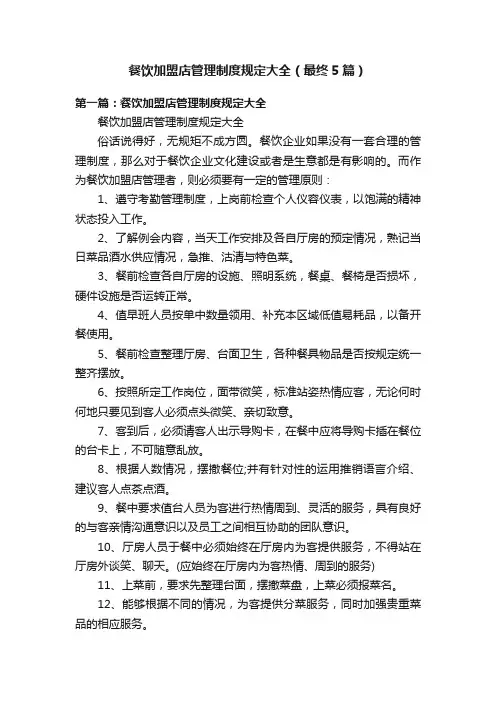 餐饮加盟店管理制度规定大全（最终5篇）

第一篇：餐饮加盟店管理制度规定大全

餐饮加盟店管理制度规定大全

俗话说得好，无规矩不成方圆。餐饮企业如果没有一套合理的管理制度，那么对于餐饮企业文化建设或者是生意都是有影响的。而作为餐饮加盟店管理者，则必须要有一定的管理原则：

1、遵守考勤管理制度，上岗前检查个人仪容仪表，以饱满的精神状态投入工作。

2、了解例会内容，当天工作安排及各自厅房的预定情况，熟记当日菜品酒水供应情况，急推、沽清与特色菜。

3、餐前检查各自厅房的设施、照明系统，餐桌、餐椅是否损坏，硬件设施是否运转正常。

4、值早班人员按单中数量领用、补充本区域低值易耗品，以备开餐使用。

5、餐前检查整理厅房、台面卫生，各种餐具物品是否按规定统一整齐摆放。

6、按照所定工作岗位，面带微笑，标准站姿热情应客，无论何时何地只要见到客人必须点头微笑、亲切致意。

7、客到后，必须请客人出示导购卡，在餐中应将导购卡插在餐位的台卡上，不可随意乱放。

8、根据人数情况，摆撤餐位;并有针对性的运用推销语言介绍、建议客人点茶点酒。

9、餐中要求值台人员为客进行热情周到、灵活的服务，具有良好的与客亲情沟通意识以及员工之间相互协助的团队意识。

10、厅房人员于餐中必须始终在厅房内为客提供服务，不得站在厅房外谈笑、聊天。(应始终在厅房内为客热情、周到的服务)

11、上菜前，要求先整理台面，摆撤菜盘，上菜必须报菜名。

12、能够根据不同的情况，为客提供分菜服务，同时加强贵重菜品的相应服务。